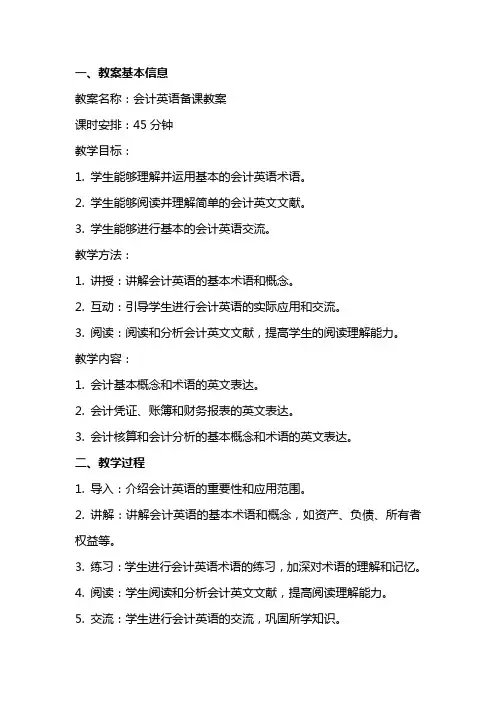 一、教案基本信息

教案名称：会计英语备课教案

课时安排：45 分钟

教学目标：

1. 学生能够理解并运用基本的会计英语术语。

2. 学生能够阅读并理解简单的会计英文文献。

3. 学生能够进行基本的会计英语交流。

教学方法：

1. 讲授：讲解会计英语的基本术语和概念。

2. 互动：引导学生进行会计英语的实际应用和交流。

3. 阅读：阅读和分析会计英文文献，提高学生的阅读理解能力。

教学内容：

1. 会计基本概念和术语的英文表达。

2. 会计凭证、账簿和财务报表的英文表达。

3. 会计核算和会计分析的基本概念和术语的英文表达。

二、教学过程

1. 导入：介绍会计英语的重要性和应用范围。

2. 讲解：讲解会计英语的基本术语和概念，如资产、负债、所有者权益等。

3. 练习：学生进行会计英语术语的练习，加深对术语的理解和记忆。

4. 阅读：学生阅读和分析会计英文文献，提高阅读理解能力。

5. 交流：学生进行会计英语的交流，巩固所学知识。